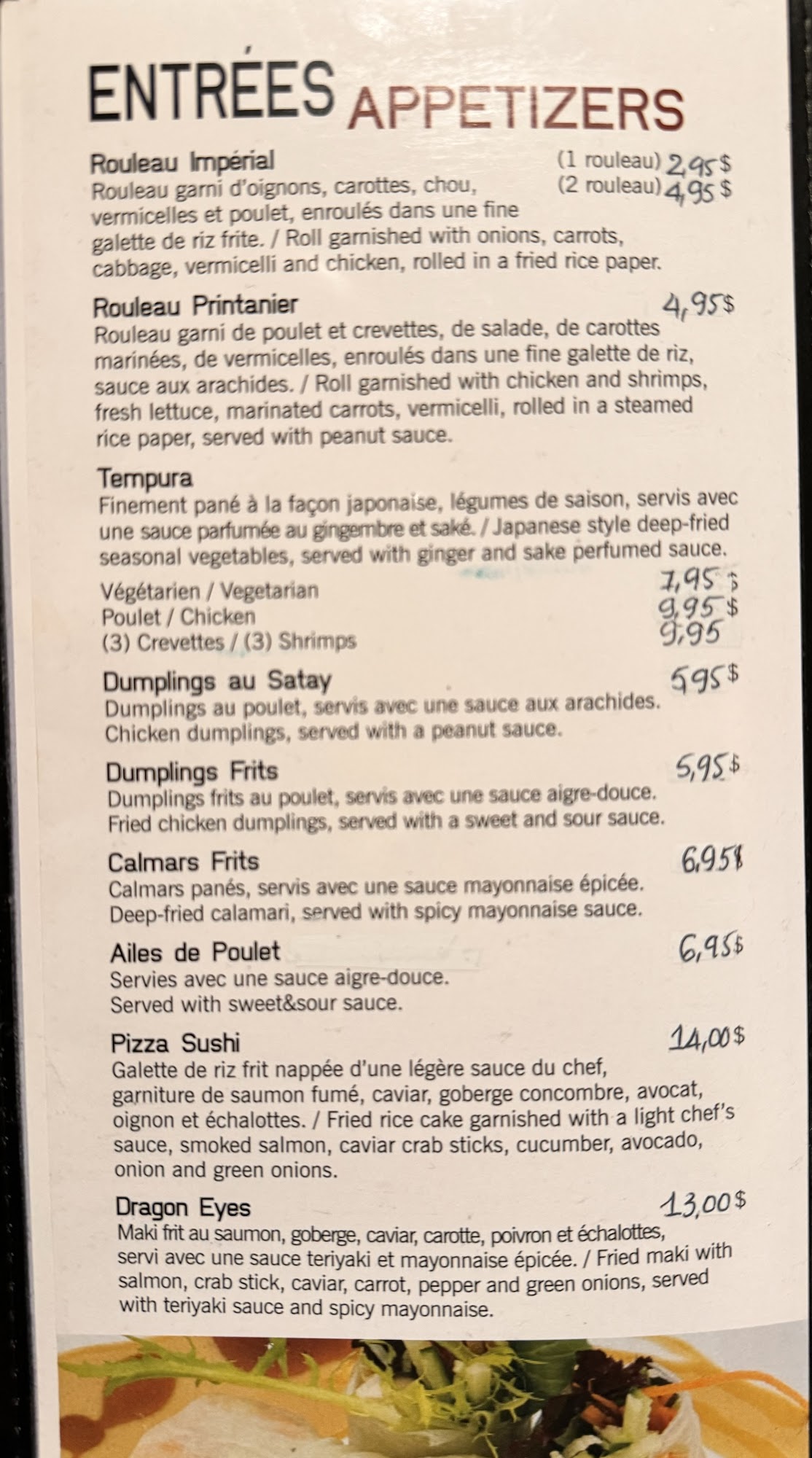 ENTRÉES APPETIZERS

Rouleau Impérial
(1 rouleau) 2,95$
(2 rouleau) 4,95$
Rouleau garni d'oignons, carottes, chou, vermicelles et poulet, enroulés dans une fine galette de riz frite. / Roll garnished with onions, carrots, cabbage, vermicelli and chicken, rolled in a fried rice paper.

Rouleau Printanier 4,95$
Rouleau garni de poulet et crevettes, de salade, de carottes marinées, de vermicelles, enroulés dans une fine galette de riz, sauce aux arachides. / Roll garnished with chicken and shrimps, fresh lettuce, marinated carrots, vermicelli, rolled in a steamed rice paper, served with peanut sauce.

Tempura
Finement pané à la façon japonaise, légumes de saison, servis avec une sauce parfumée au gingembre et saké. / Japanese style deep-fried seasonal vegetables, served with ginger and sake perfumed sauce.
Végétarien / Vegetarian 7,95$
Poulet / Chicken 9,95$
(3) Crevettes / (3) Shrimps 9,95

Dumplings au Satay 5,95$
Dumplings au poulet, servis avec une sauce aux arachides. Chicken dumplings, served with a peanut sauce.

Dumplings Frits 5,95$
Dumplings frits au poulet, servis avec une sauce aigre-douce. Fried chicken dumplings, served with a sweet and sour sauce.

Calmars Frits 6,95$
Calmars panés, servis avec une sauce mayonnaise épicée. Deep-fried calamari, served with spicy mayonnaise sauce.

Ailes de Poulet 6,95$
Servies avec une sauce aigre-douce. Served with sweet&sour sauce.

Pizza Sushi 14,00$
Galette de riz frit nappée d'une légère sauce du chef, garniture de saumon fumé, caviar, goberge concombre, avocat, oignon et échalottes. / Fried rice cake garnished with a light chef's sauce, smoked salmon, caviar crab sticks, cucumber, avocado, onion and green onions.

Dragon Eyes 13,00$
Maki frit au saumon, goberge, caviar, carotte, poivron et échalottes, servi avec une sauce teriyaki et mayonnaise épicée. / Fried maki with salmon, crab stick, caviar, carrot, pepper and green onions, served with teriyaki sauce and spicy mayonnaise.